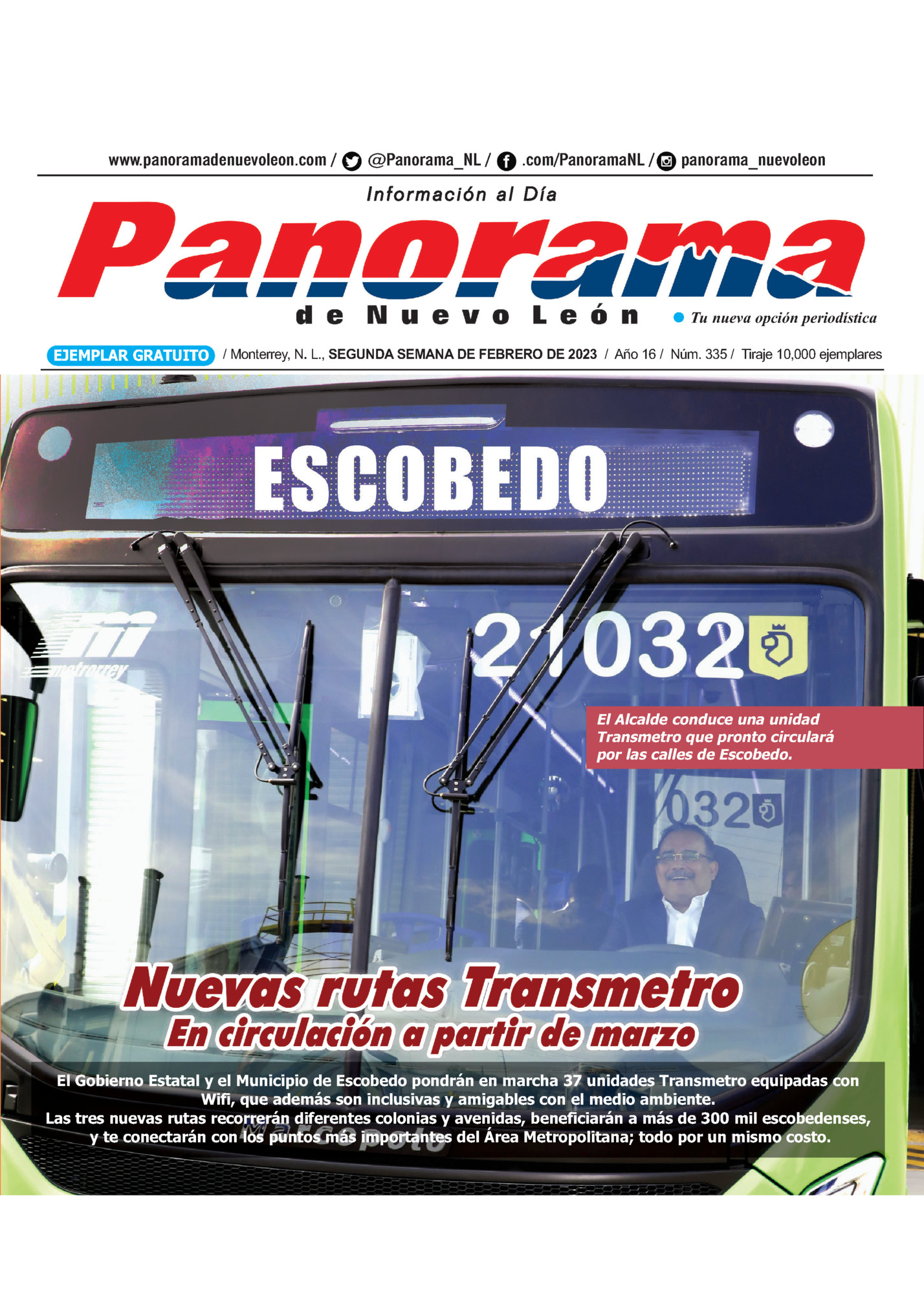 www.panoramadenuevoleon.com / @Panorama_NL / .com/PanoramaNL / panorama_nuevoleon

Información al Día

Panorama

de Nuevo León

• Tu nueva opción periodística

EJEMPLAR GRATUITO / Monterrey, N. L., SEGUNDA SEMANA DE FEBRERO DE 2023 / Año 16 / Núm. 335 / Tiraje 10,000 ejemplares

ESCOBEDO

metrorrey

21032

El Alcalde conduce una unidad Transmetro que pronto circulará por las calles de Escobedo.

032

Nuevas rutas Transmetro

En circulación a partir de marzo

El Gobierno Estatal y el Municipio de Escobedo pondrán en marcha 37 unidades Transmetro equipadas con Wifi, que además son inclusivas y amigables con el medio ambiente.

Las tres nuevas rutas recorrerán diferentes colonias y avenidas, beneficiarán a más de 300 mil escobedenses, y te conectarán con los puntos más importantes del Área Metropolitana; todo por un mismo costo.